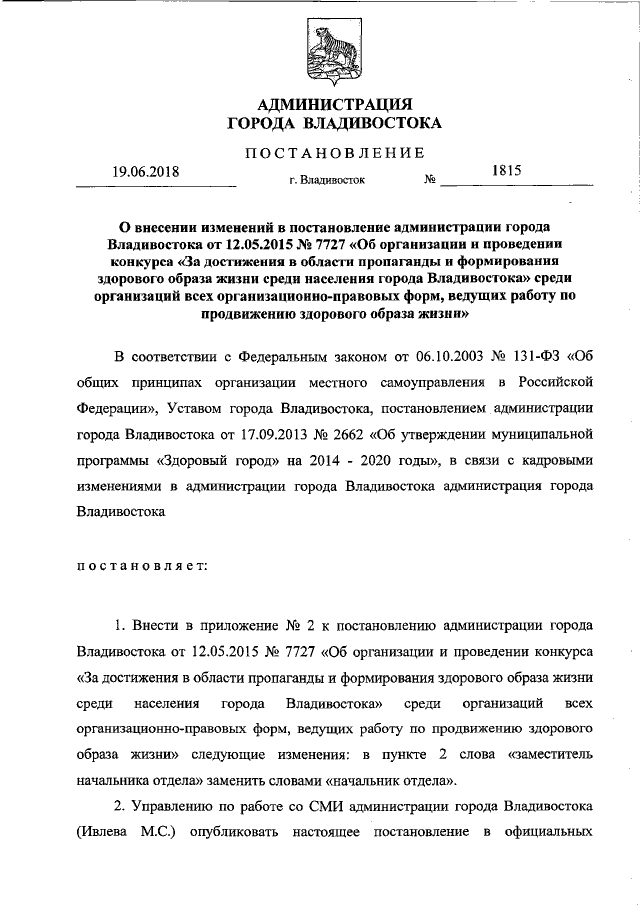 АДМИНИСТРАЦИЯ
ГОРОДА ВЛАДИВОСТОКА

ПОСТАНОВЛЕНИЕ

19.06.2018 г. Владивосток № 1815

О внесении изменений в постановление администрации города Владивостока от 12.05.2015 № 7727 «Об организации и проведении конкурса «За достижения в области пропаганды и формирования здорового образа жизни среди населения города Владивостока» среди организаций всех организационно-правовых форм, ведущих работу по продвижению здорового образа жизни»

В соответствии с Федеральным законом от 06.10.2003 № 131-ФЗ «Об общих принципах организации местного самоуправления в Российской Федерации», Уставом города Владивостока, постановлением администрации города Владивостока от 17.09.2013 № 2662 «Об утверждении муниципальной программы «Здоровый город» на 2014 - 2020 годы», в связи с кадровыми изменениями в администрации города Владивостока администрация города Владивостока

постановляет:

1. Внести в приложение № 2 к постановлению администрации города Владивостока от 12.05.2015 № 7727 «Об организации и проведении конкурса «За достижения в области пропаганды и формирования здорового образа жизни среди населения города Владивостока» среди организаций всех организационно-правовых форм, ведущих работу по продвижению здорового образа жизни» следующие изменения: в пункте 2 слова «заместитель начальника отдела» заменить словами «начальник отдела».

2. Управлению по работе со СМИ администрации города Владивостока (Ивлева М.С.) опубликовать настоящее постановление в официальных